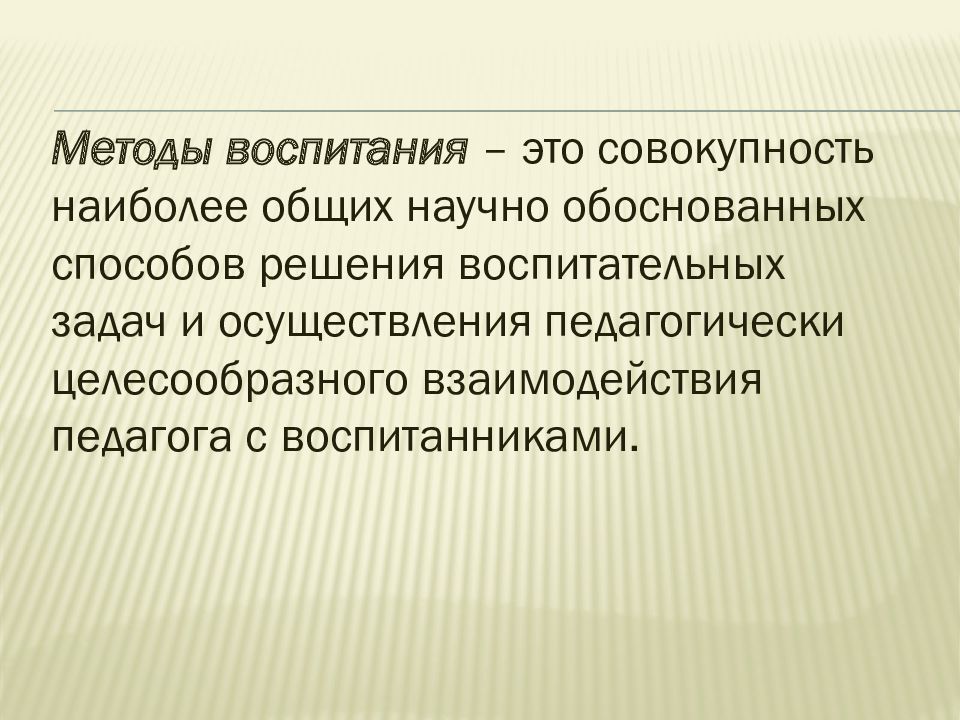 Методы воспитания – это совокупность наиболее общих научно обоснованных способов решения воспитательных задач и осуществления педагогически целесообразного взаимодействия педагога с воспитанниками.